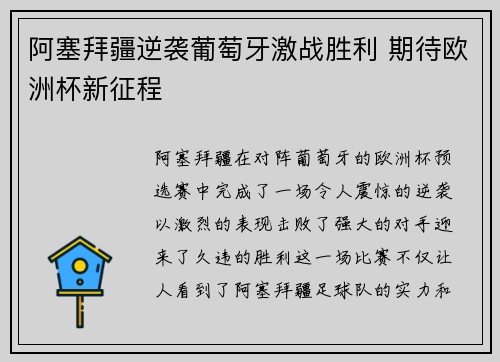 阿塞拜疆逆袭葡萄牙激战胜利 期待欧洲杯新征程

阿塞拜疆在对阵葡萄牙的欧洲杯预选赛中完成了一场令人震惊的逆袭以激烈的表现击败了强大的对手迎来了久违的胜利这一场比赛不仅让人看到了阿塞拜疆足球队的实力和